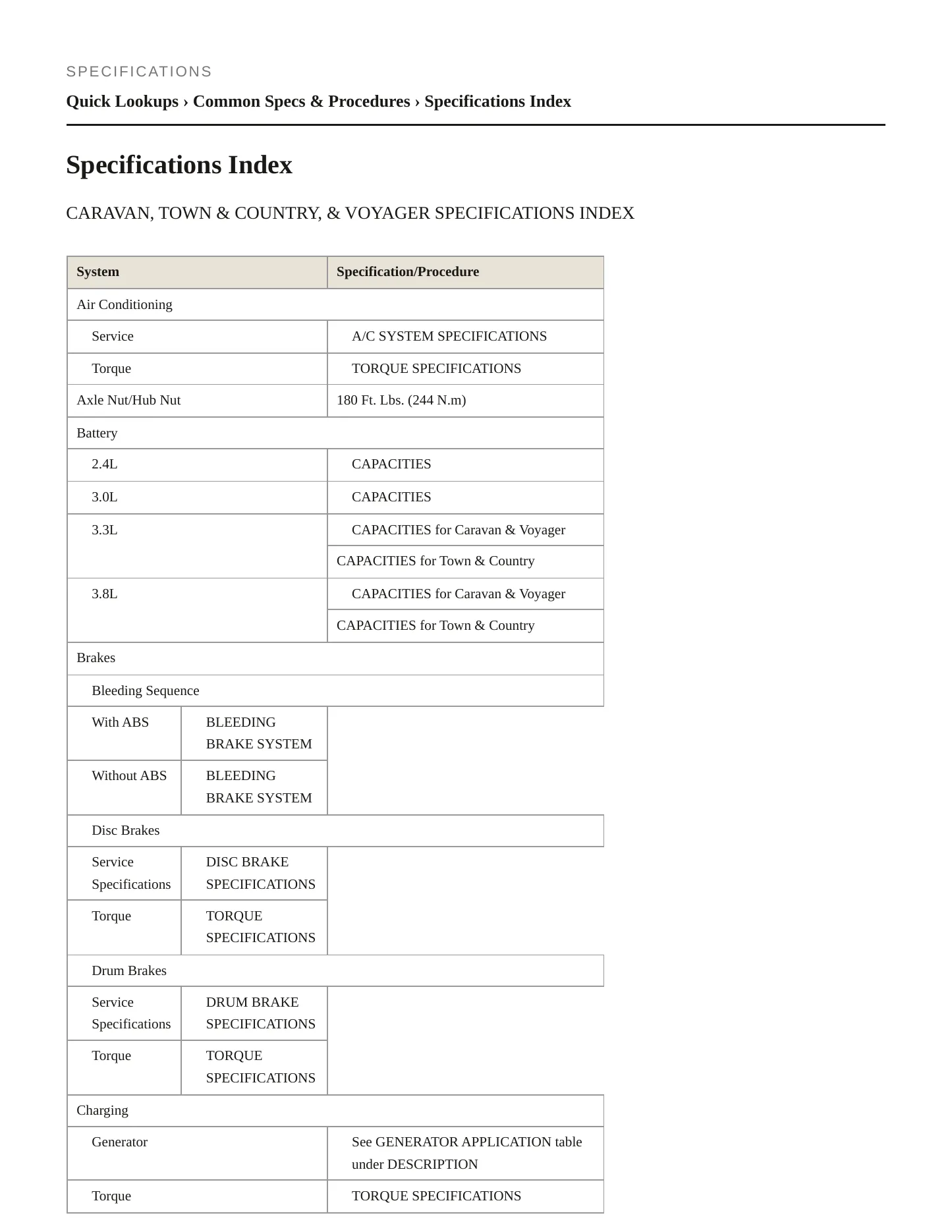 SPECIFICATIONS

Quick Lookups › Common Specs & Procedures › Specifications Index

Specifications Index

CARAVAN, TOWN & COUNTRY, & VOYAGER SPECIFICATIONS INDEX

| System | Specification/Procedure |
|---|---|
| Air Conditioning | |
| Service | A/C SYSTEM SPECIFICATIONS |
| Torque | TORQUE SPECIFICATIONS |
| Axle Nut/Hub Nut | 180 Ft. Lbs. (244 N.m) |
| Battery | |
| 2.4L | CAPACITIES |
| 3.0L | CAPACITIES |
| 3.3L | CAPACITIES for Caravan & Voyager |
| | CAPACITIES for Town & Country |
| 3.8L | CAPACITIES for Caravan & Voyager |
| | CAPACITIES for Town & Country |
| Brakes | |
| Bleeding Sequence | |
| With ABS | BLEEDING BRAKE SYSTEM |
| Without ABS | BLEEDING BRAKE SYSTEM |
| Disc Brakes | |
| Service Specifications | DISC BRAKE SPECIFICATIONS |
| Torque | TORQUE SPECIFICATIONS |
| Drum Brakes | |
| Service Specifications | DRUM BRAKE SPECIFICATIONS |
| Torque | TORQUE SPECIFICATIONS |
| Charging | |
| Generator | See GENERATOR APPLICATION table under DESCRIPTION |
| Torque | TORQUE SPECIFICATIONS |